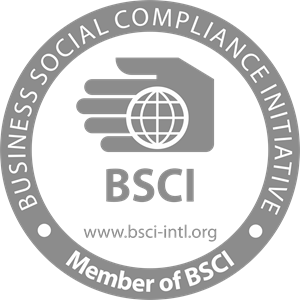 BUSINESS SOCIAL COMPLIANCE INITIATIVE

BSCI

www.bsci-intl.org

Member of BSCI